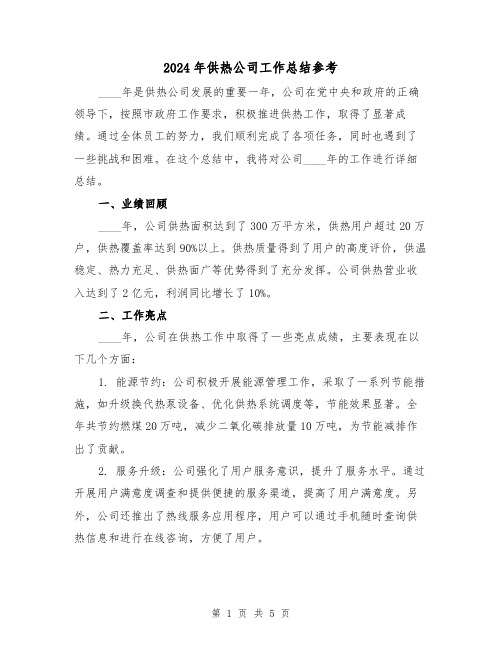 2024年供热公司工作总结参考

____年是供热公司发展的重要一年，公司在党中央和政府的正确领导下，按照市政府工作要求，积极推进供热工作，取得了显著成绩。通过全体员工的努力，我们顺利完成了各项任务，同时也遇到了一些挑战和困难。在这个总结中，我将对公司____年的工作进行详细总结。

一、业绩回顾

____年，公司供热面积达到了300万平方米，供热用户超过20万户，供热覆盖率达到90%以上。供热质量得到了用户的高度评价，供温稳定、热力充足、供热面广等优势得到了充分发挥。公司供热营业收入达到了2亿元，利润同比增长了10%。

二、工作亮点

____年，公司在供热工作中取得了一些亮点成绩，主要表现在以下几个方面：

1. 能源节约：公司积极开展能源管理工作，采取了一系列节能措施，如升级换代热泵设备、优化供热系统调度等，节能效果显著。全年共节约燃煤20万吨，减少二氧化碳排放量10万吨，为节能减排作出了贡献。

2. 服务升级：公司强化了用户服务意识，提升了服务水平。通过开展用户满意度调查和提供便捷的服务渠道，提高了用户满意度。另外，公司还推出了热线服务应用程序，用户可以通过手机随时查询供热信息和进行在线咨询，方便了用户。

第 1 页 共 5 页